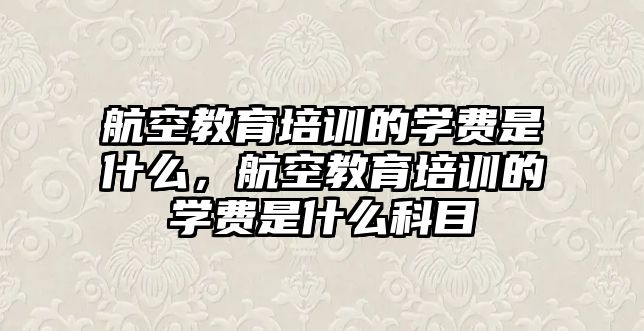 航空教育培训的学费是什么，航空教育培训的学费是什么科目